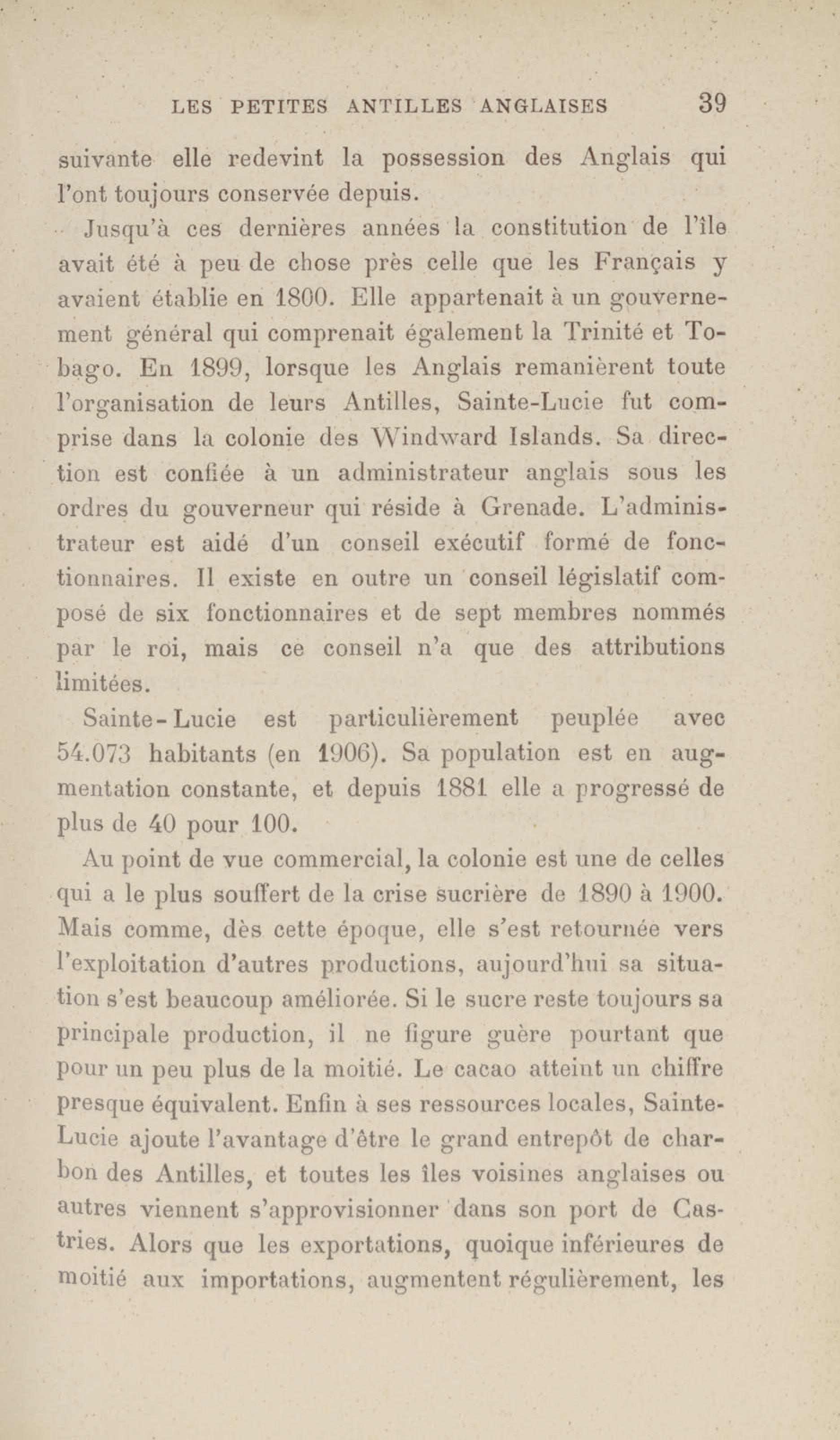 LES PETITES ANTILLES ANGLAISES 39

suivante elle redevint la possession des Anglais qui l'ont toujours conservée depuis.

Jusqu'à ces dernières années la constitution de l'île avait été à peu de chose près celle que les Français y avaient établie en 1800. Elle appartenait à un gouvernement général qui comprenait également la Trinité et Tobago. En 1899, lorsque les Anglais remanièrent toute l'organisation de leurs Antilles, Sainte-Lucie fut comprise dans la colonie des Windward Islands. Sa direction est confiée à un administrateur anglais sous les ordres du gouverneur qui réside à Grenade. L'administrateur est aidé d'un conseil exécutif formé de fonctionnaires. Il existe en outre un conseil législatif composé de six fonctionnaires et de sept membres nommés par le roi, mais ce conseil n'a que des attributions limitées.

Sainte-Lucie est particulièrement peuplée avec 54.073 habitants (en 1906). Sa population est en augmentation constante, et depuis 1881 elle a progressé de plus de 40 pour 100.

Au point de vue commercial, la colonie est une de celles qui a le plus souffert de la crise sucrière de 1890 à 1900. Mais comme, dès cette époque, elle s'est retournée vers l'exploitation d'autres productions, aujourd'hui sa situation s'est beaucoup améliorée. Si le sucre reste toujours sa principale production, il ne figure guère pourtant que pour un peu plus de la moitié. Le cacao atteint un chiffre presque équivalent. Enfin à ses ressources locales, Sainte-Lucie ajoute l'avantage d'être le grand entrepôt de charbon des Antilles, et toutes les îles voisines anglaises ou autres viennent s'approvisionner dans son port de Castries. Alors que les exportations, quoique inférieures de moitié aux importations, augmentent régulièrement, les